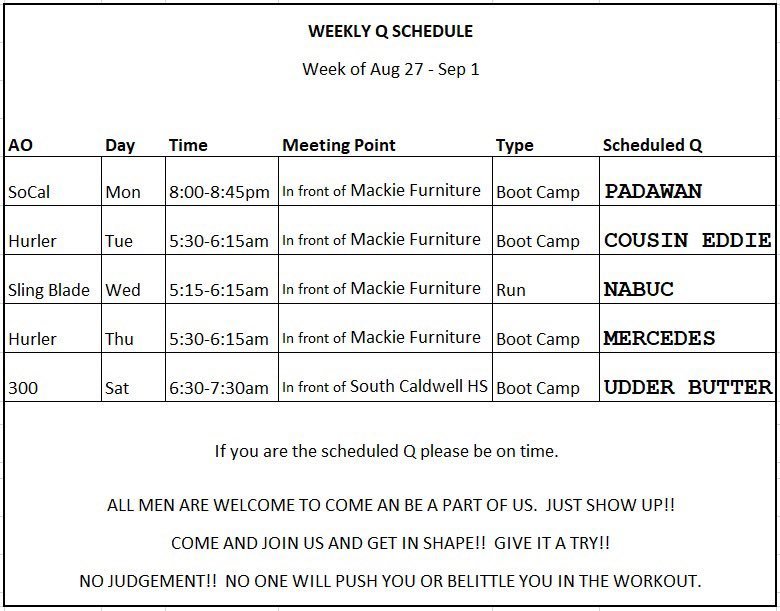 WEEKLY Q SCHEDULE

Week of Aug 27 - Sep 1

| AO | Day | Time | Meeting Point | Type | Scheduled Q |
|---|---|---|---|---|---|
| SoCal | Mon | 8:00-8:45pm | In front of Mackie Furniture | Boot Camp | PADAWAN |
| Hurler | Tue | 5:30-6:15am | In front of Mackie Furniture | Boot Camp | COUSIN EDDIE |
| Sling Blade | Wed | 5:15-6:15am | In front of Mackie Furniture | Run | NABUC |
| Hurler | Thu | 5:30-6:15am | In front of Mackie Furniture | Boot Camp | MERCEDES |
| 300 | Sat | 6:30-7:30am | In front of South Caldwell HS | Boot Camp | UDDER BUTTER |

If you are the scheduled Q please be on time.

ALL MEN ARE WELCOME TO COME AN BE A PART OF US. JUST SHOW UP!!

COME AND JOIN US AND GET IN SHAPE!! GIVE IT A TRY!!

NO JUDGEMENT!! NO ONE WILL PUSH YOU OR BELITTLE YOU IN THE WORKOUT.